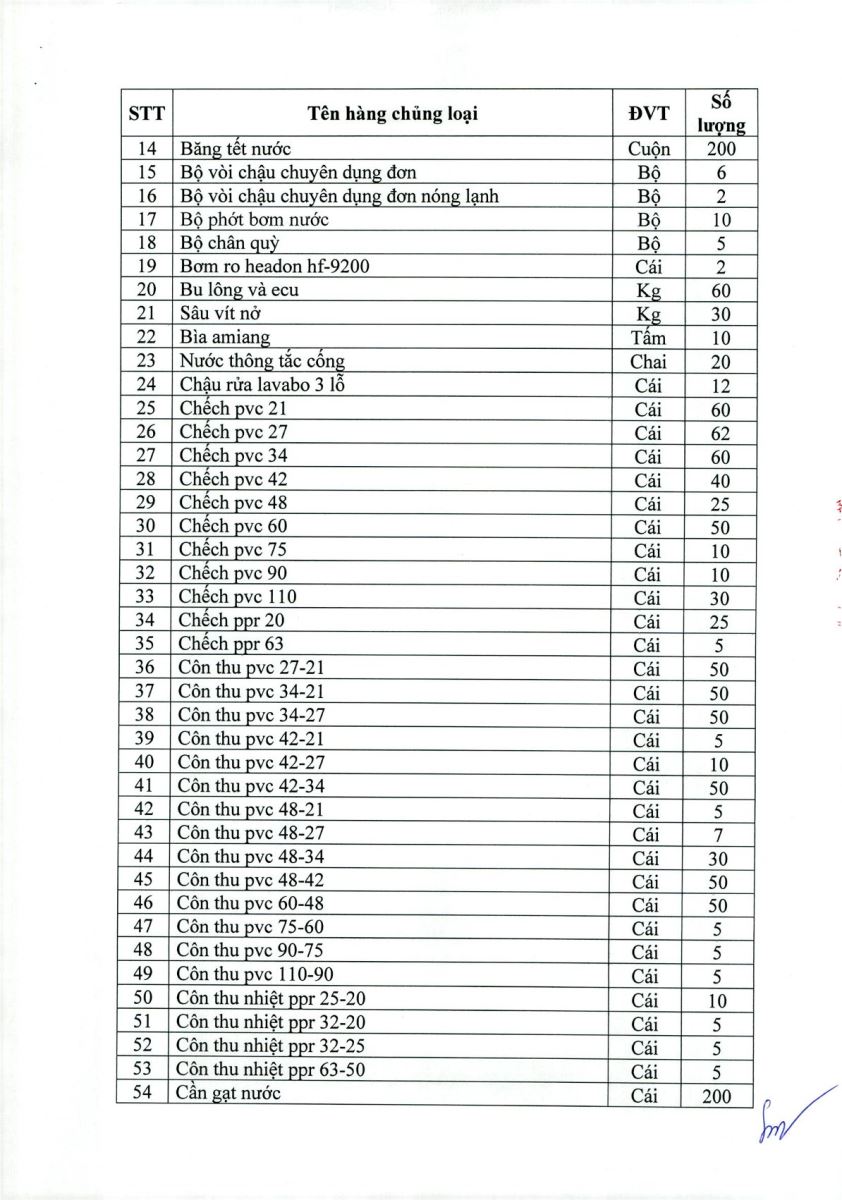 | STT | Tên hàng chủng loại | ĐVT | Số lượng |
|---|---|---|---|
| 14 | Băng tết nước | Cuộn | 200 |
| 15 | Bộ vòi chậu chuyên dụng đơn | Bộ | 6 |
| 16 | Bộ vòi chậu chuyên dụng đơn nóng lạnh | Bộ | 2 |
| 17 | Bộ phớt bơm nước | Bộ | 10 |
| 18 | Bộ chân quỳ | Bộ | 5 |
| 19 | Bơm ro headon hf-9200 | Cái | 2 |
| 20 | Bu lông và ecu | Kg | 60 |
| 21 | Sâu vít nở | Kg | 30 |
| 22 | Bìa amiang | Tấm | 10 |
| 23 | Nước thông tắc cống | Chai | 20 |
| 24 | Chậu rửa lavabo 3 lỗ | Cái | 12 |
| 25 | Chếch pvc 21 | Cái | 60 |
| 26 | Chếch pvc 27 | Cái | 62 |
| 27 | Chếch pvc 34 | Cái | 60 |
| 28 | Chếch pvc 42 | Cái | 40 |
| 29 | Chếch pvc 48 | Cái | 25 |
| 30 | Chếch pvc 60 | Cái | 50 |
| 31 | Chếch pvc 75 | Cái | 10 |
| 32 | Chếch pvc 90 | Cái | 10 |
| 33 | Chếch pvc 110 | Cái | 30 |
| 34 | Chếch ppr 20 | Cái | 25 |
| 35 | Chếch ppr 63 | Cái | 5 |
| 36 | Côn thu pvc 27-21 | Cái | 50 |
| 37 | Côn thu pvc 34-21 | Cái | 50 |
| 38 | Côn thu pvc 34-27 | Cái | 50 |
| 39 | Côn thu pvc 42-21 | Cái | 5 |
| 40 | Côn thu pvc 42-27 | Cái | 10 |
| 41 | Côn thu pvc 42-34 | Cái | 50 |
| 42 | Côn thu pvc 48-21 | Cái | 5 |
| 43 | Côn thu pvc 48-27 | Cái | 7 |
| 44 | Côn thu pvc 48-34 | Cái | 30 |
| 45 | Côn thu pvc 48-42 | Cái | 50 |
| 46 | Côn thu pvc 60-48 | Cái | 50 |
| 47 | Côn thu pvc 75-60 | Cái | 5 |
| 48 | Côn thu pvc 90-75 | Cái | 5 |
| 49 | Côn thu pvc 110-90 | Cái | 5 |
| 50 | Côn thu nhiệt ppr 25-20 | Cái | 10 |
| 51 | Côn thu nhiệt ppr 32-20 | Cái | 5 |
| 52 | Côn thu nhiệt ppr 32-25 | Cái | 5 |
| 53 | Côn thu nhiệt ppr 63-50 | Cái | 5 |
| 54 | Cần gạt nước | Cái | 200 |